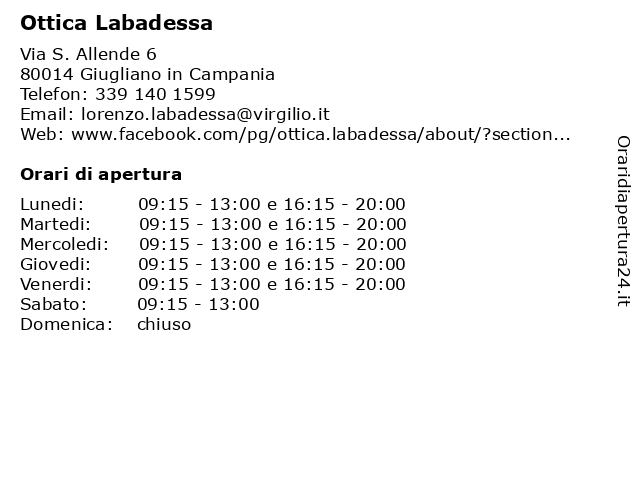 Ottica Labadessa

Via S. Allende 6
80014 Giugliano in Campania
Telefon: 339 140 1599
Email: lorenzo.labadessa@virgilio.it
Web: www.facebook.com/pg/ottica.labadessa/about/?section...

Orari di apertura

| | |
|---|---|
| Lunedi: | 09:15 - 13:00 e 16:15 - 20:00 |
| Martedi: | 09:15 - 13:00 e 16:15 - 20:00 |
| Mercoledi: | 09:15 - 13:00 e 16:15 - 20:00 |
| Giovedi: | 09:15 - 13:00 e 16:15 - 20:00 |
| Venerdi: | 09:15 - 13:00 e 16:15 - 20:00 |
| Sabato: | 09:15 - 13:00 |
| Domenica: | chiuso |

Oraridiapertura24.it